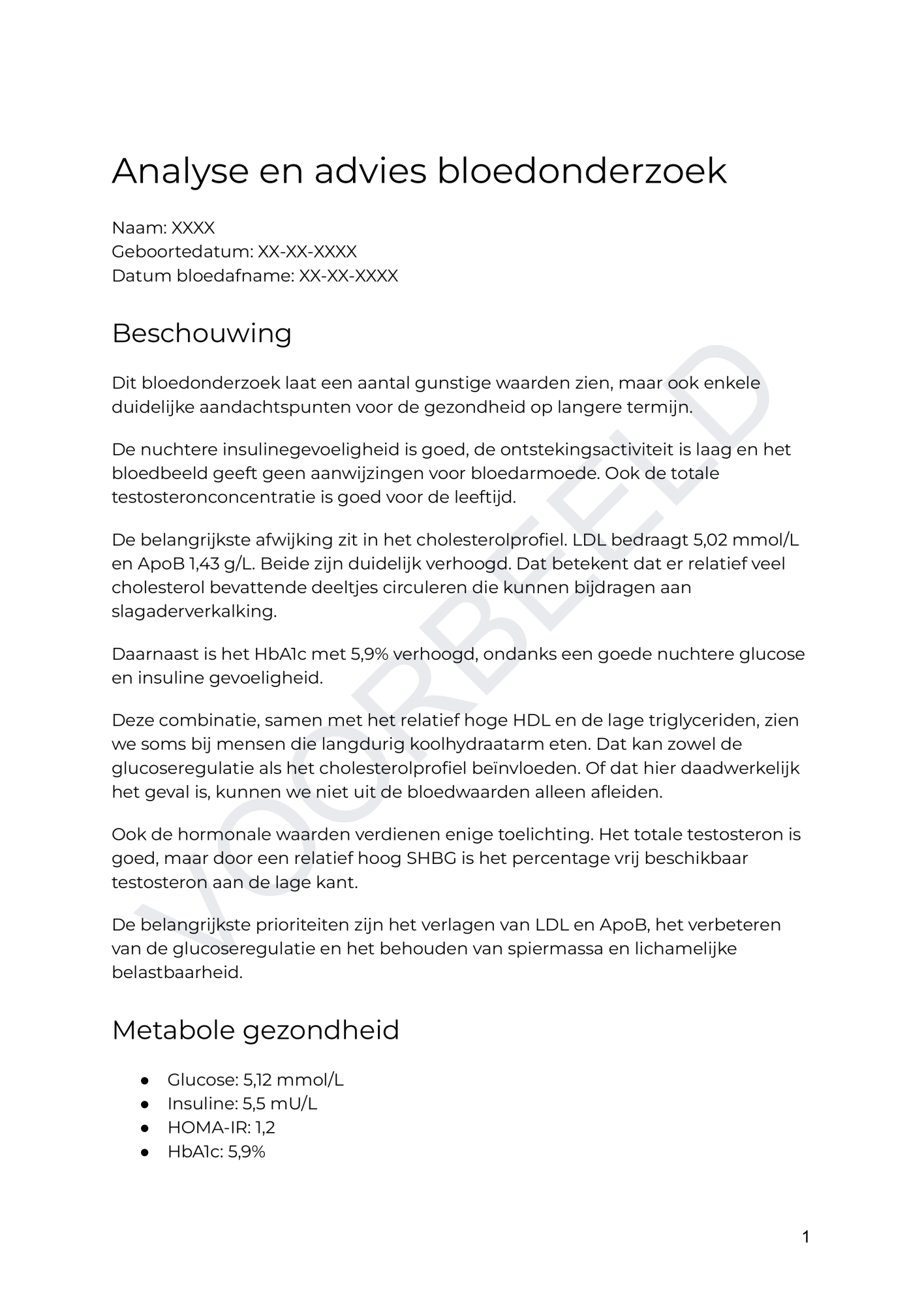 Analyse en advies bloedonderzoek

Naam: XXXX
Geboortedatum: XX-XX-XXXX
Datum bloedafname: XX-XX-XXXX

Beschouwing

Dit bloedonderzoek laat een aantal gunstige waarden zien, maar ook enkele duidelijke aandachtspunten voor de gezondheid op langere termijn.

De nuchtere insulinegevoeligheid is goed, de ontstekingsactiviteit is laag en het bloedbeeld geeft geen aanwijzingen voor bloedarmoede. Ook de totale testosteronconcentratie is goed voor de leeftijd.

De belangrijkste afwijking zit in het cholesterolprofiel. LDL bedraagt 5,02 mmol/L en ApoB 1,43 g/L. Beide zijn duidelijk verhoogd. Dat betekent dat er relatief veel cholesterol bevattende deeltjes circuleren die kunnen bijdragen aan slagaderverkalking.

Daarnaast is het HbA1c met 5,9% verhoogd, ondanks een goede nuchtere glucose en insuline gevoeligheid.

Deze combinatie, samen met het relatief hoge HDL en de lage triglyceriden, zien we soms bij mensen die langdurig koolhydraatarm eten. Dat kan zowel de glucoseregulatie als het cholesterolprofiel beïnvloeden. Of dat hier daadwerkelijk het geval is, kunnen we niet uit de bloedwaarden alleen afleiden.

Ook de hormonale waarden verdienen enige toelichting. Het totale testosteron is goed, maar door een relatief hoog SHBG is het percentage vrij beschikbaar testosteron aan de lage kant.

De belangrijkste prioriteiten zijn het verlagen van LDL en ApoB, het verbeteren van de glucoseregulatie en het behouden van spiermassa en lichamelijke belastbaarheid.

Metabole gezondheid

• Glucose: 5,12 mmol/L
• Insuline: 5,5 mU/L
• HOMA-IR: 1,2
• HbA1c: 5,9%

1

VOORBEELD